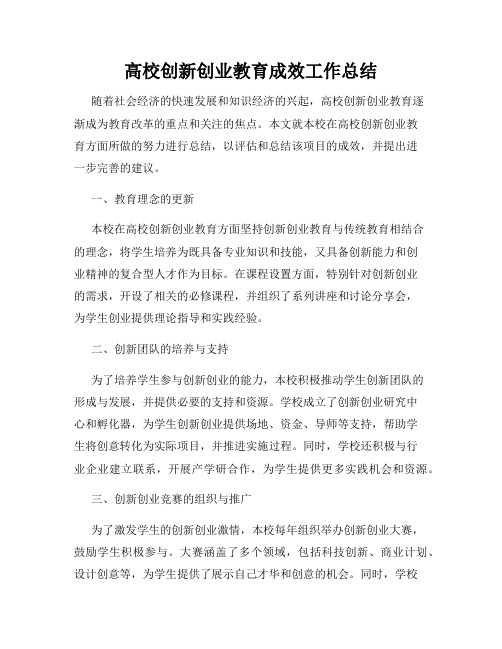 高校创新创业教育成效工作总结

随着社会经济的快速发展和知识经济的兴起，高校创新创业教育逐渐成为教育改革的重点和关注的焦点。本文就本校在高校创新创业教育方面所做的努力进行总结，以评估和总结该项目的成效，并提出进一步完善的建议。

一、教育理念的更新

本校在高校创新创业教育方面坚持创新创业教育与传统教育相结合的理念，将学生培养为既具备专业知识和技能，又具备创新能力和创业精神的复合型人才作为目标。在课程设置方面，特别针对创新创业的需求，开设了相关的必修课程，并组织了系列讲座和讨论分享会，为学生创业提供理论指导和实践经验。

二、创新团队的培养与支持

为了培养学生参与创新创业的能力，本校积极推动学生创新团队的形成与发展，并提供必要的支持和资源。学校成立了创新创业研究中心和孵化器，为学生创新创业提供场地、资金、导师等支持，帮助学生将创意转化为实际项目，并推进实施过程。同时，学校还积极与行业企业建立联系，开展产学研合作，为学生提供更多实践机会和资源。

三、创新创业竞赛的组织与推广

为了激发学生的创新创业激情，本校每年组织举办创新创业大赛，鼓励学生积极参与。大赛涵盖了多个领域，包括科技创新、商业计划、设计创意等，为学生提供了展示自己才华和创意的机会。同时，学校